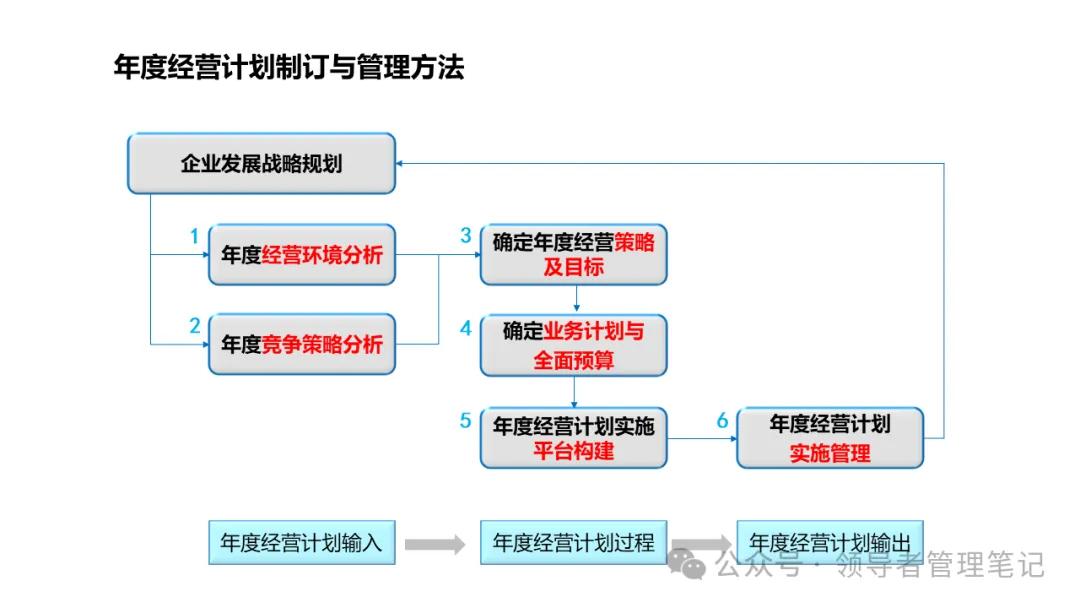 年度经营计划制订与管理方法

企业发展战略规划

1 年度经营环境分析

2 年度竞争策略分析

3 确定年度经营策略及目标

4 确定业务计划与全面预算

5 年度经营计划实施平台构建

6 年度经营计划实施管理

年度经营计划输入

年度经营计划过程

年度经营计划输出

公众号 · 领导者管理笔记